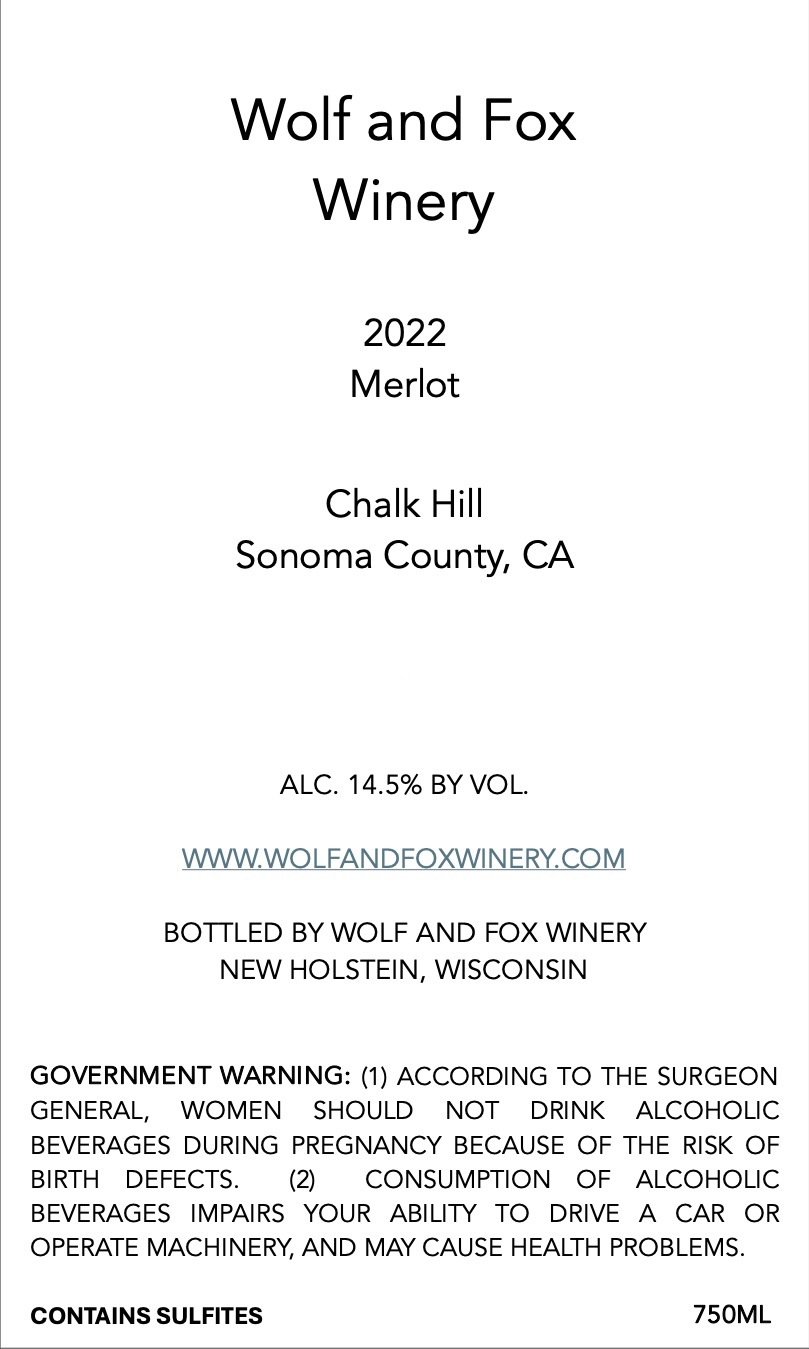 Wolf and Fox
Winery

2022
Merlot

Chalk Hill
Sonoma County, CA

ALC. 14.5% BY VOL.

WWW.WOLFANDFOXWINERY.COM

BOTTLED BY WOLF AND FOX WINERY
NEW HOLSTEIN, WISCONSIN

GOVERNMENT WARNING: (1) ACCORDING TO THE SURGEON GENERAL, WOMEN SHOULD NOT DRINK ALCOHOLIC BEVERAGES DURING PREGNANCY BECAUSE OF THE RISK OF BIRTH DEFECTS. (2) CONSUMPTION OF ALCOHOLIC BEVERAGES IMPAIRS YOUR ABILITY TO DRIVE A CAR OR OPERATE MACHINERY, AND MAY CAUSE HEALTH PROBLEMS.

CONTAINS SULFITES 750ML